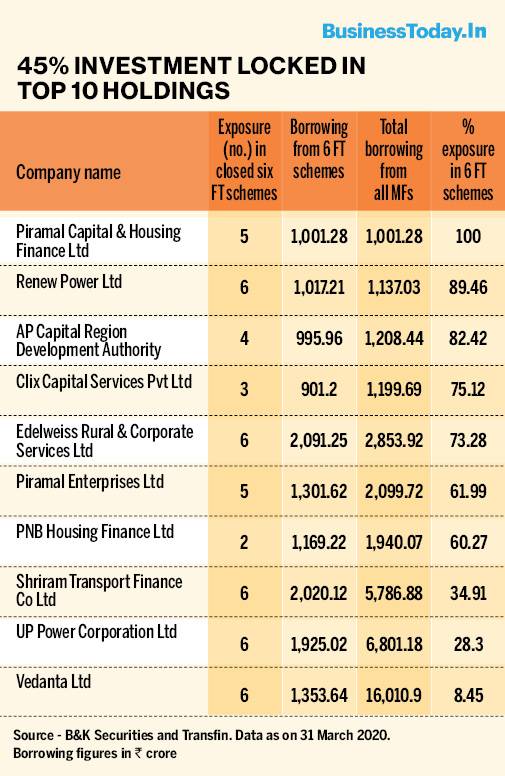 BusinessToday.In

45% INVESTMENT LOCKED IN TOP 10 HOLDINGS

| Company name | Exposure (no.) in closed six FT schemes | Borrowing from 6 FT schemes | Total borrowing from all MFs | % exposure in 6 FT schemes |
|---|---|---|---|---|
| Piramal Capital & Housing Finance Ltd | 5 | 1,001.28 | 1,001.28 | 100 |
| Renew Power Ltd | 6 | 1,017.21 | 1,137.03 | 89.46 |
| AP Capital Region Development Authority | 4 | 995.96 | 1,208.44 | 82.42 |
| Clix Capital Services Pvt Ltd | 3 | 901.2 | 1,199.69 | 75.12 |
| Edelweiss Rural & Corporate Services Ltd | 6 | 2,091.25 | 2,853.92 | 73.28 |
| Piramal Enterprises Ltd | 5 | 1,301.62 | 2,099.72 | 61.99 |
| PNB Housing Finance Ltd | 2 | 1,169.22 | 1,940.07 | 60.27 |
| Shriram Transport Finance Co Ltd | 6 | 2,020.12 | 5,786.88 | 34.91 |
| UP Power Corporation Ltd | 6 | 1,925.02 | 6,801.18 | 28.3 |
| Vedanta Ltd | 6 | 1,353.64 | 16,010.9 | 8.45 |

Source - B&K Securities and Transfin. Data as on 31 March 2020. Borrowing figures in ₹ crore